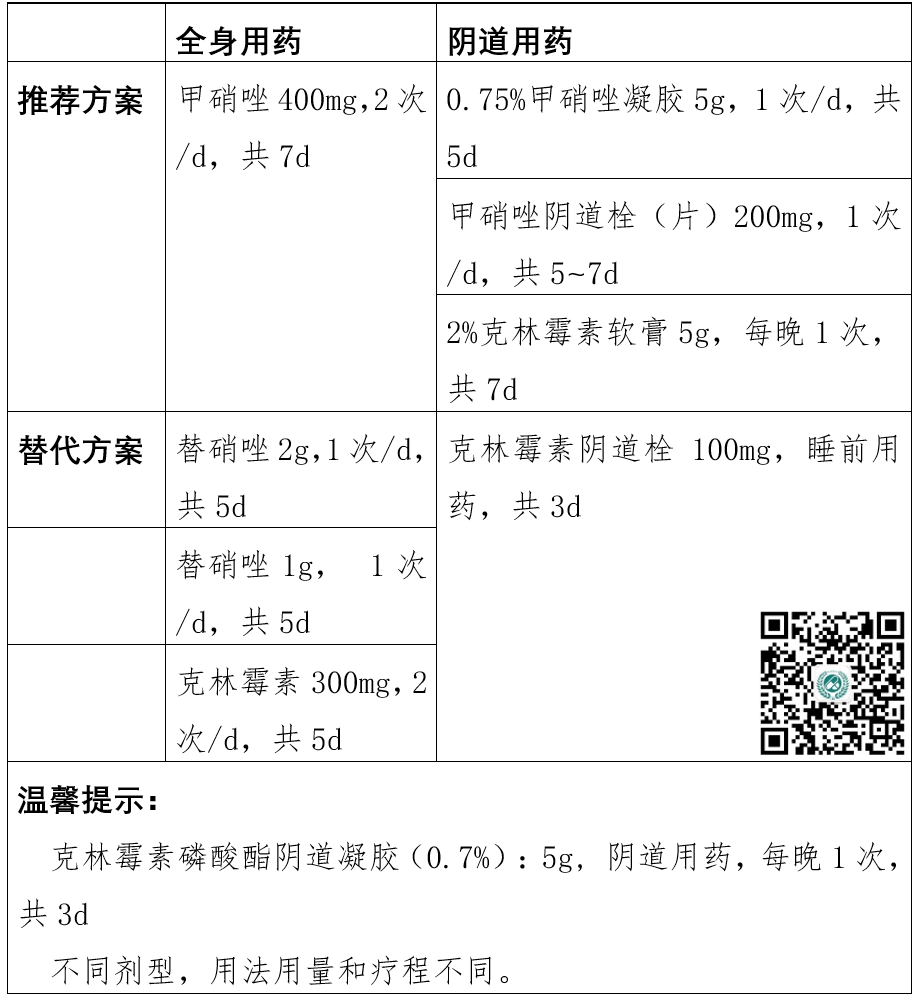 | | 全身用药 | 阴道用药 |
|---|---|---|
| 推荐方案 | 甲硝唑 400mg,2 次/d，共 7d | 0.75%甲硝唑凝胶 5g，1 次/d，共 5d |
| | | 甲硝唑阴道栓（片）200mg，1 次/d，共 5~7d |
| | | 2%克林霉素软膏 5g，每晚 1 次，共 7d |
| 替代方案 | 替硝唑 2g,1 次/d，共 5d | 克林霉素阴道栓 100mg，睡前用药，共 3d |
| | 替硝唑 1g， 1 次/d，共 5d | |
| | 克林霉素 300mg,2 次/d，共 5d | |

温馨提示：

克林霉素磷酸酯阴道凝胶（0.7%）：5g，阴道用药，每晚 1 次，共 3d

不同剂型，用法用量和疗程不同。